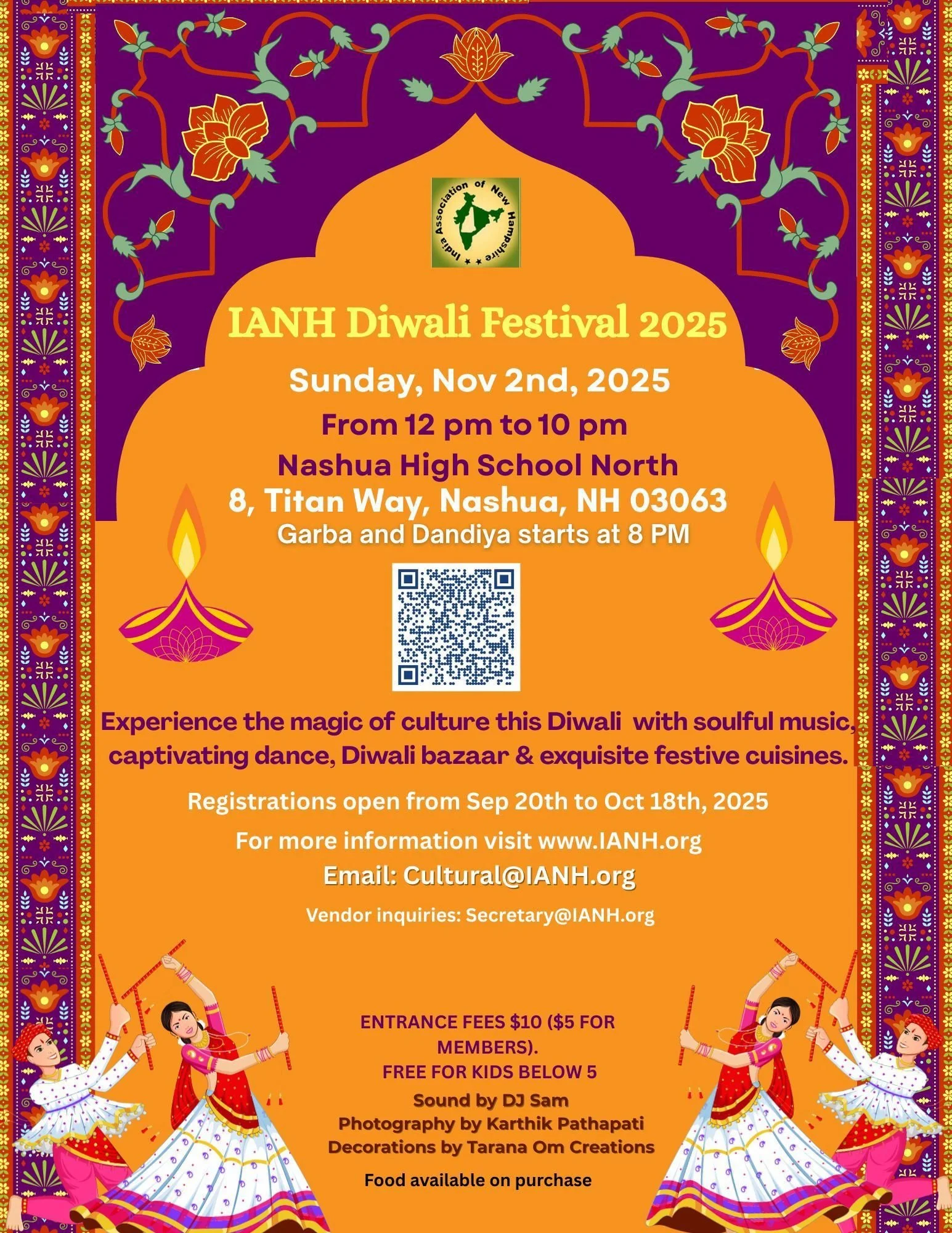 India Association of New Hampshire

IANH Diwali Festival 2025

Sunday, Nov 2nd, 2025

From 12 pm to 10 pm

Nashua High School North

8, Titan Way, Nashua, NH 03063

Garba and Dandiya starts at 8 PM

Experience the magic of culture this Diwali with soulful music, captivating dance, Diwali bazaar & exquisite festive cuisines.

Registrations open from Sep 20th to Oct 18th, 2025

For more information visit www.IANH.org

Email: Cultural@IANH.org

Vendor inquiries: Secretary@IANH.org

ENTRANCE FEES $10 ($5 FOR MEMBERS).
FREE FOR KIDS BELOW 5

Sound by DJ Sam
Photography by Karthik Pathapati
Decorations by Tarana Om Creations

Food available on purchase